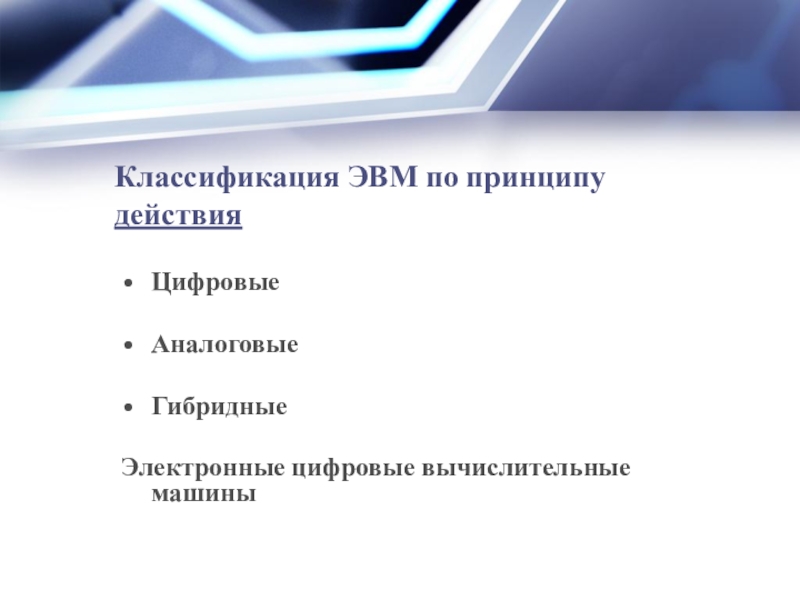 Классификация ЭВМ по принципу действия

• Цифровые

• Аналоговые

• Гибридные

Электронные цифровые вычислительные машины